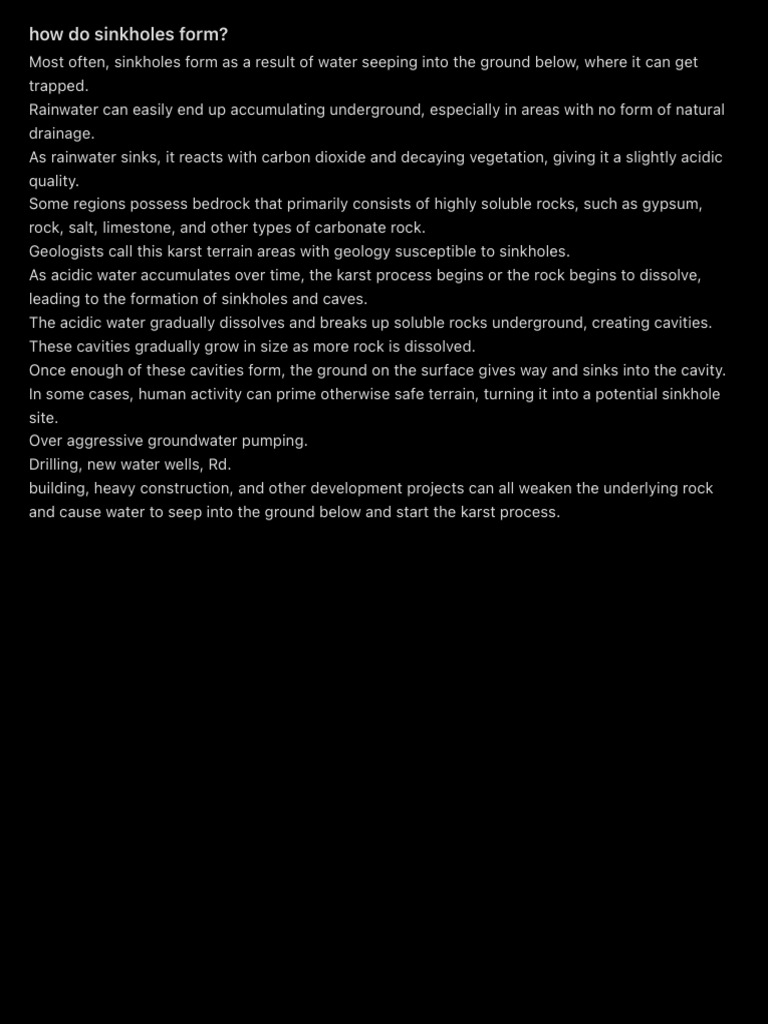 how do sinkholes form?

Most often, sinkholes form as a result of water seeping into the ground below, where it can get trapped.

Rainwater can easily end up accumulating underground, especially in areas with no form of natural drainage.

As rainwater sinks, it reacts with carbon dioxide and decaying vegetation, giving it a slightly acidic quality.

Some regions possess bedrock that primarily consists of highly soluble rocks, such as gypsum, rock, salt, limestone, and other types of carbonate rock.

Geologists call this karst terrain areas with geology susceptible to sinkholes.

As acidic water accumulates over time, the karst process begins or the rock begins to dissolve, leading to the formation of sinkholes and caves.

The acidic water gradually dissolves and breaks up soluble rocks underground, creating cavities.

These cavities gradually grow in size as more rock is dissolved.

Once enough of these cavities form, the ground on the surface gives way and sinks into the cavity.

In some cases, human activity can prime otherwise safe terrain, turning it into a potential sinkhole site.

Over aggressive groundwater pumping.

Drilling, new water wells, Rd.

building, heavy construction, and other development projects can all weaken the underlying rock and cause water to seep into the ground below and start the karst process.